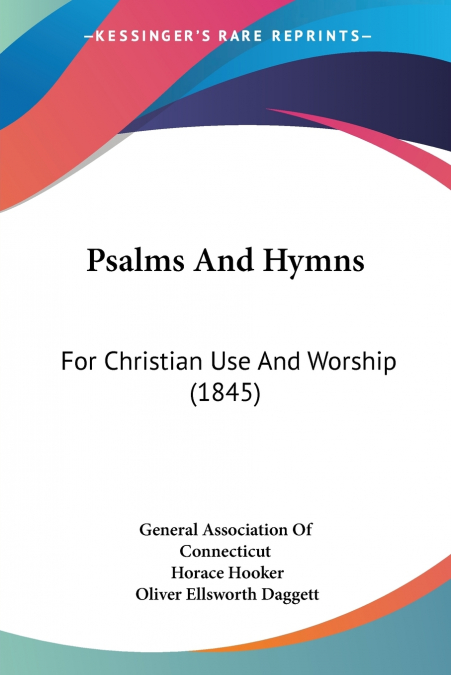 —KESSINGER'S RARE REPRINTS—

Psalms And Hymns

For Christian Use And Worship (1845)

General Association Of Connecticut
Horace Hooker
Oliver Ellsworth Daggett